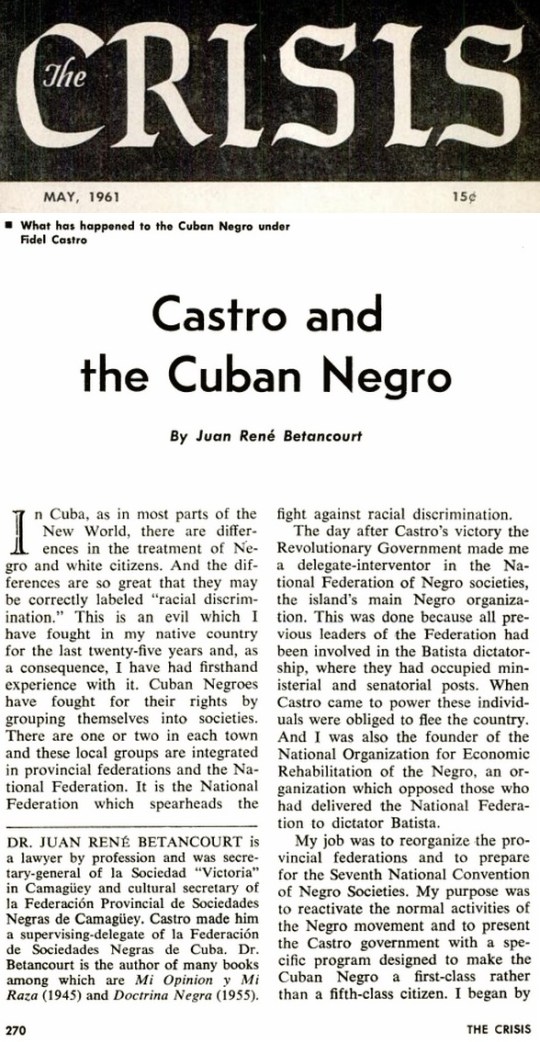 The CRISIS

MAY, 1961

15¢

■ What has happened to the Cuban Negro under Fidel Castro

Castro and the Cuban Negro

By Juan René Betancourt

In Cuba, as in most parts of the New World, there are differences in the treatment of Negro and white citizens. And the differences are so great that they may be correctly labeled "racial discrimination." This is an evil which I have fought in my native country for the last twenty-five years and, as a consequence, I have had firsthand experience with it. Cuban Negroes have fought for their rights by grouping themselves into societies. There are one or two in each town and these local groups are integrated in provincial federations and the National Federation. It is the National Federation which spearheads the

DR. JUAN RENÉ BETANCOURT is a lawyer by profession and was secretary-general of la Sociedad "Victoria" in Camagüey and cultural secretary of la Federación Provincial de Sociedades Negras de Camagüey. Castro made him a supervising-delegate of la Federación de Sociedades Negras de Cuba. Dr. Betancourt is the author of many books among which are Mi Opinion y Mi Raza (1945) and Doctrina Negra (1955).

fight against racial discrimination.

The day after Castro's victory the Revolutionary Government made me a delegate-interventor in the National Federation of Negro societies, the island's main Negro organization. This was done because all previous leaders of the Federation had been involved in the Batista dictatorship, where they had occupied ministerial and senatorial posts. When Castro came to power these individuals were obliged to flee the country. And I was also the founder of the National Organization for Economic Rehabilitation of the Negro, an organization which opposed those who had delivered the National Federation to dictator Batista.

My job was to reorganize the provincial federations and to prepare for the Seventh National Convention of Negro Societies. My purpose was to reactivate the normal activities of the Negro movement and to present the Castro government with a specific program designed to make the Cuban Negro a first-class rather than a fifth-class citizen. I began by

270

THE CRISIS